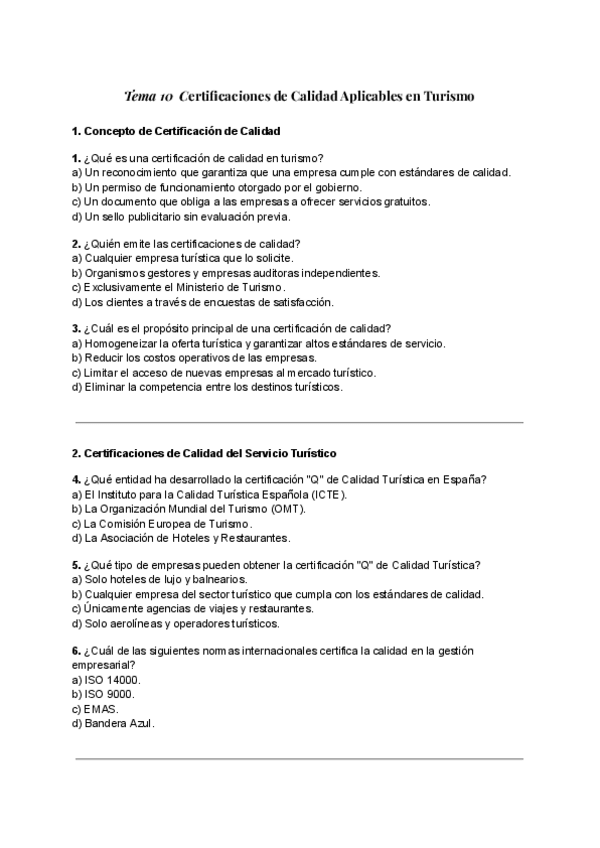 Tema 10 Certificaciones de Calidad Aplicables en Turismo

1. Concepto de Certificación de Calidad

1. ¿Qué es una certificación de calidad en turismo?
a) Un reconocimiento que garantiza que una empresa cumple con estándares de calidad.
b) Un permiso de funcionamiento otorgado por el gobierno.
c) Un documento que obliga a las empresas a ofrecer servicios gratuitos.
d) Un sello publicitario sin evaluación previa.

2. ¿Quién emite las certificaciones de calidad?
a) Cualquier empresa turística que lo solicite.
b) Organismos gestores y empresas auditoras independientes.
c) Exclusivamente el Ministerio de Turismo.
d) Los clientes a través de encuestas de satisfacción.

3. ¿Cuál es el propósito principal de una certificación de calidad?
a) Homogeneizar la oferta turística y garantizar altos estándares de servicio.
b) Reducir los costos operativos de las empresas.
c) Limitar el acceso de nuevas empresas al mercado turístico.
d) Eliminar la competencia entre los destinos turísticos.

2. Certificaciones de Calidad del Servicio Turístico

4. ¿Qué entidad ha desarrollado la certificación "Q" de Calidad Turística en España?
a) El Instituto para la Calidad Turística Española (ICTE).
b) La Organización Mundial del Turismo (OMT).
c) La Comisión Europea de Turismo.
d) La Asociación de Hoteles y Restaurantes.

5. ¿Qué tipo de empresas pueden obtener la certificación "Q" de Calidad Turística?
a) Solo hoteles de lujo y balnearios.
b) Cualquier empresa del sector turístico que cumpla con los estándares de calidad.
c) Únicamente agencias de viajes y restaurantes.
d) Solo aerolíneas y operadores turísticos.

6. ¿Cuál de las siguientes normas internacionales certifica la calidad en la gestión empresarial?
a) ISO 14000.
b) ISO 9000.
c) EMAS.
d) Bandera Azul.